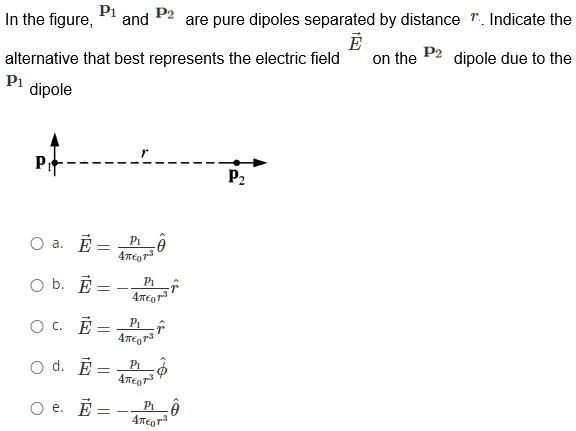 In the figure, $\mathbf{p}_1$ and $\mathbf{p}_2$ are pure dipoles separated by distance $r$. Indicate the alternative that best represents the electric field $\vec{E}$ on the $\mathbf{p}_2$ dipole due to the $\mathbf{p}_1$ dipole

$\mathbf{p}_1$
$r$
$\mathbf{p}_2$

a. $\vec{E} = \frac{p_1}{4\pi\epsilon_0 r^3}\hat{\theta}$

b. $\vec{E} = -\frac{p_1}{4\pi\epsilon_0 r^3}\hat{r}$

c. $\vec{E} = \frac{p_1}{4\pi\epsilon_0 r^3}\hat{r}$

d. $\vec{E} = \frac{p_1}{4\pi\epsilon_0 r^3}\hat{\phi}$

e. $\vec{E} = -\frac{p_1}{4\pi\epsilon_0 r^3}\hat{\theta}$